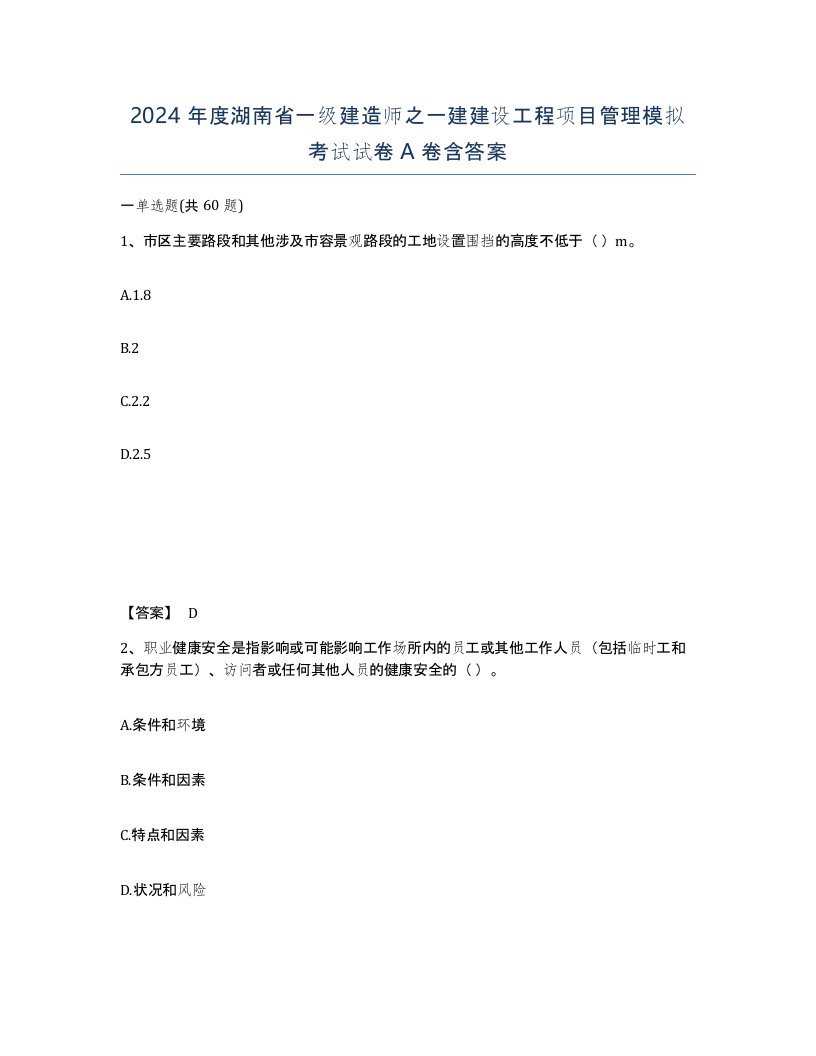 2024 年度湖南省一级建造师之一建建设工程项目管理模拟考试试卷 A 卷含答案

一单选题(共 60 题)

1、市区主要路段和其他涉及市容景观路段的工地设置围挡的高度不低于（ ）m。

A.1.8

B.2

C.2.2

D.2.5

【答案】 D

2、职业健康安全是指影响或可能影响工作场所内的员工或其他工作人员（包括临时工和承包方员工）、访问者或任何其他人员的健康安全的（ ）。

A.条件和环境

B.条件和因素

C.特点和因素

D.状况和风险